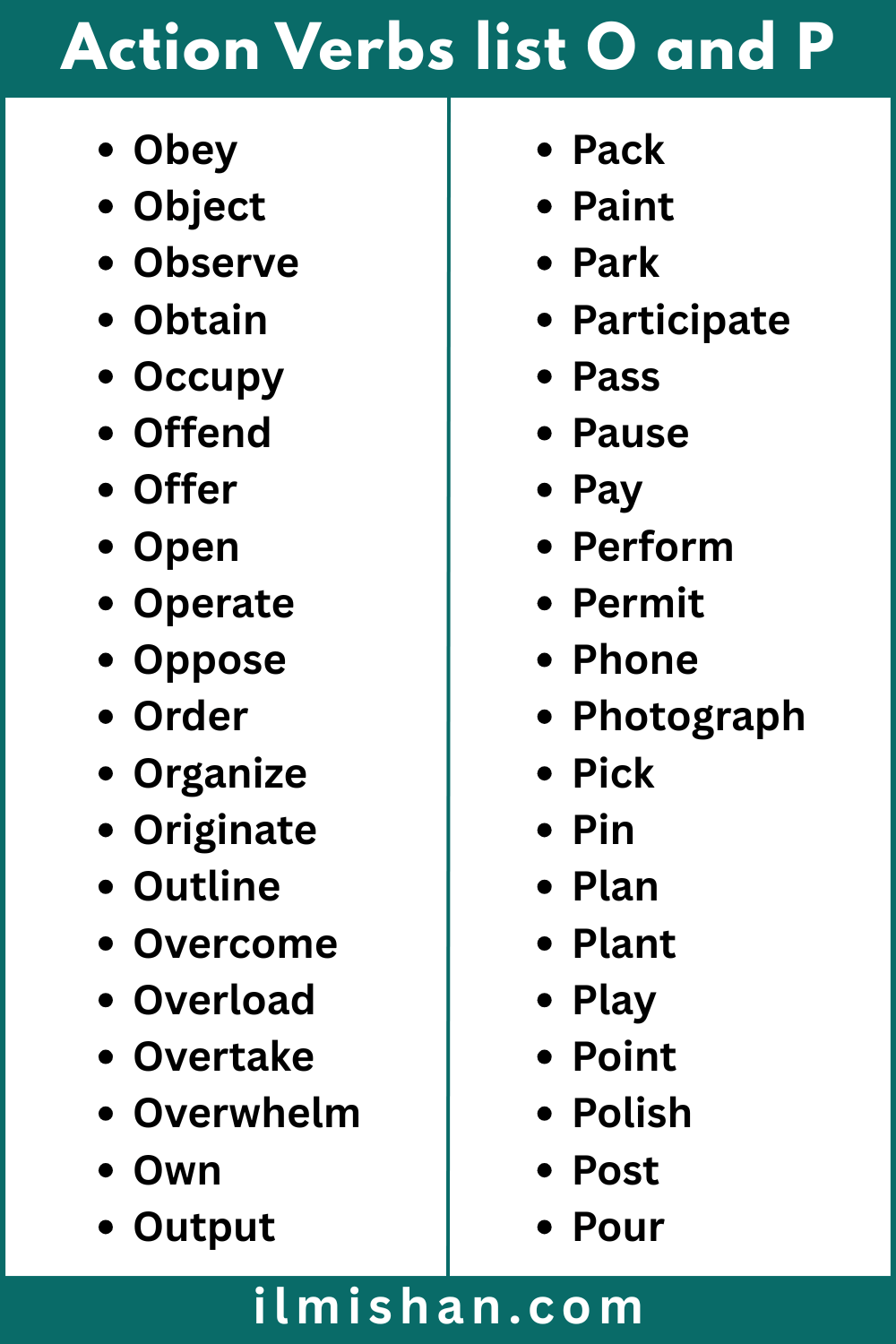 Action Verbs list O and P

- Obey
- Object
- Observe
- Obtain
- Occupy
- Offend
- Offer
- Open
- Operate
- Oppose
- Order
- Organize
- Originate
- Outline
- Overcome
- Overload
- Overtake
- Overwhelm
- Own
- Output

- Pack
- Paint
- Park
- Participate
- Pass
- Pause
- Pay
- Perform
- Permit
- Phone
- Photograph
- Pick
- Pin
- Plan
- Plant
- Play
- Point
- Polish
- Post
- Pour

ilmishan.com